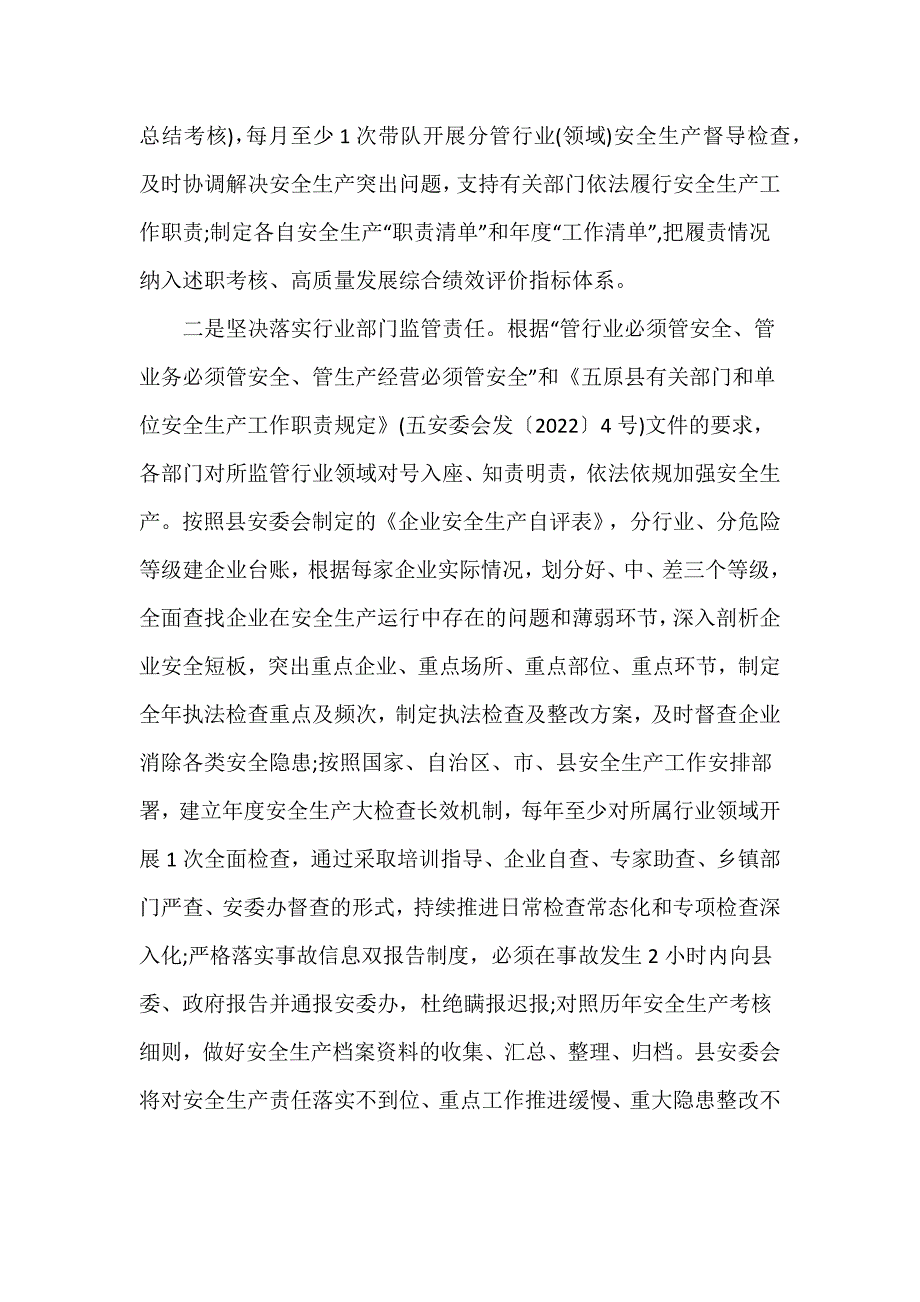 总结考核)，每月至少1次带队开展分管行业(领域)安全生产督导检查，及时协调解决安全生产突出问题，支持有关部门依法履行安全生产工作职责;制定各自安全生产“职责清单”和年度“工作清单”,把履责情况纳入述职考核、高质量发展综合绩效评价指标体系。

二是坚决落实行业部门监管责任。根据“管行业必须管安全、管业务必须管安全、管生产经营必须管安全”和《五原县有关部门和单位安全生产工作职责规定》(五安委会发〔2022〕4号)文件的要求，各部门对所监管行业领域对号入座、知责明责，依法依规加强安全生产。按照县安委会制定的《企业安全生产自评表》，分行业、分危险等级建企业台账，根据每家企业实际情况，划分好、中、差三个等级，全面查找企业在安全生产运行中存在的问题和薄弱环节，深入剖析企业安全短板，突出重点企业、重点场所、重点部位、重点环节，制定全年执法检查重点及频次，制定执法检查及整改方案，及时督查企业消除各类安全隐患;按照国家、自治区、市、县安全生产工作安排部署，建立年度安全生产大检查长效机制，每年至少对所属行业领域开展1次全面检查，通过采取培训指导、企业自查、专家助查、乡镇部门严查、安委办督查的形式，持续推进日常检查常态化和专项检查深入化;严格落实事故信息双报告制度，必须在事故发生2小时内向县委、政府报告并通报安委办，杜绝瞒报迟报;对照历年安全生产考核细则，做好安全生产档案资料的收集、汇总、整理、归档。县安委会将对安全生产责任落实不到位、重点工作推进缓慢、重大隐患整改不